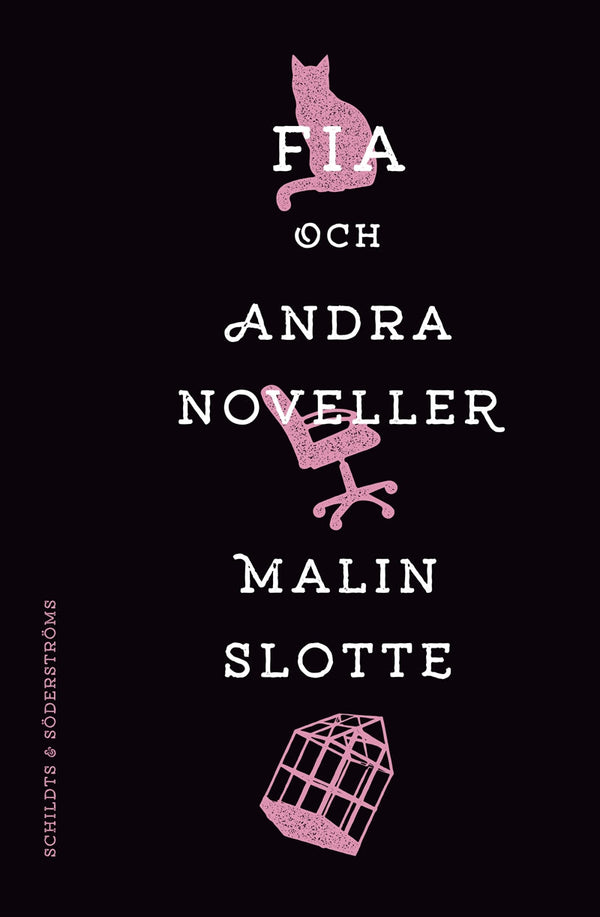 FIA
OCH
ANDRA
NOVELLER

MALIN
SLOTTE

SCHILDTS & SÖDERSTRÖMS